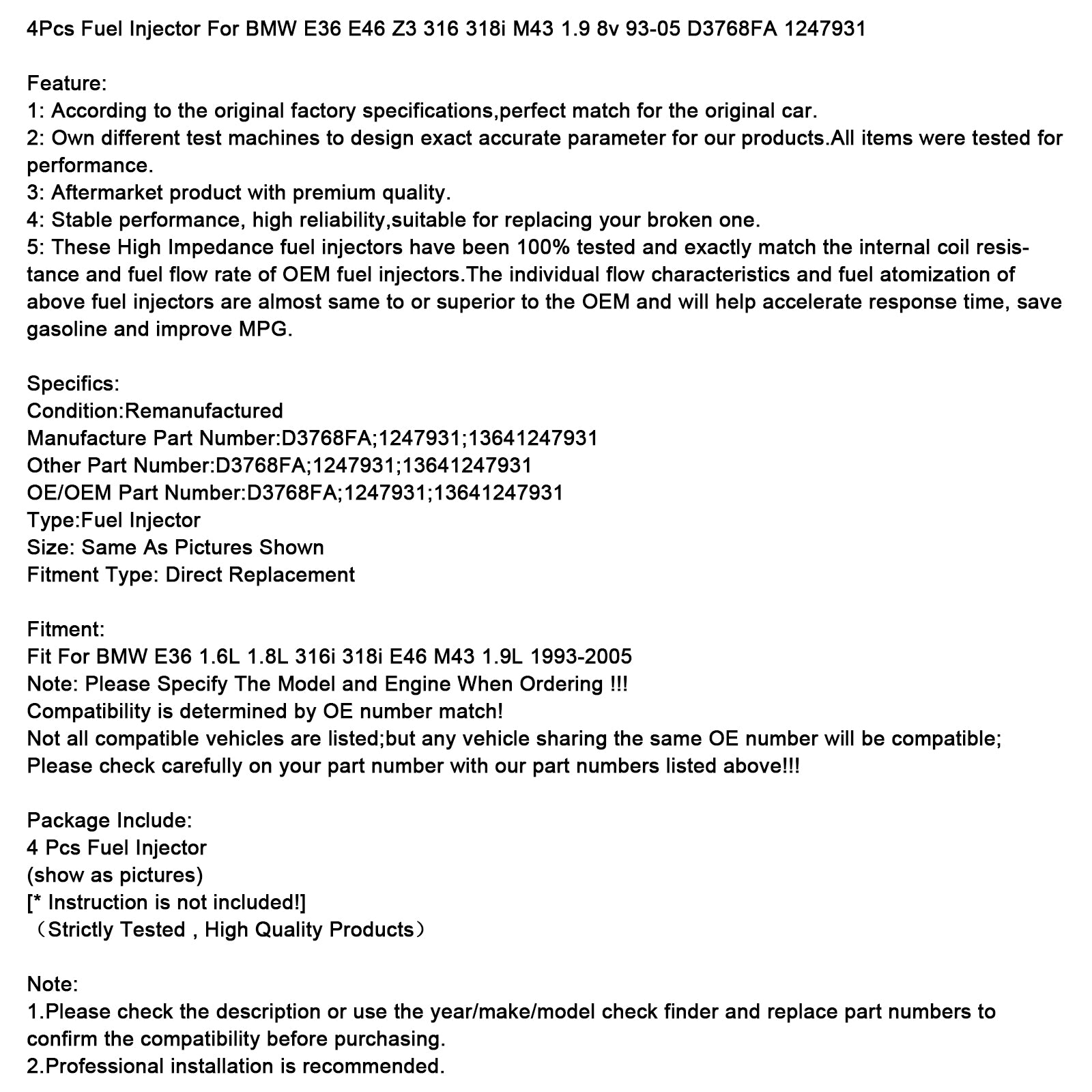 4Pcs Fuel Injector For BMW E36 E46 Z3 316 318i M43 1.9 8v 93-05 D3768FA 1247931

Feature:
1: According to the original factory specifications,perfect match for the original car.
2: Own different test machines to design exact accurate parameter for our products.All items were tested for performance.
3: Aftermarket product with premium quality.
4: Stable performance, high reliability,suitable for replacing your broken one.
5: These High Impedance fuel injectors have been 100% tested and exactly match the internal coil resistance and fuel flow rate of OEM fuel injectors.The individual flow characteristics and fuel atomization of above fuel injectors are almost same to or superior to the OEM and will help accelerate response time, save gasoline and improve MPG.

Specifics:
Condition:Remanufactured
Manufacture Part Number:D3768FA;1247931;13641247931
Other Part Number:D3768FA;1247931;13641247931
OE/OEM Part Number:D3768FA;1247931;13641247931
Type:Fuel Injector
Size: Same As Pictures Shown
Fitment Type: Direct Replacement

Fitment:
Fit For BMW E36 1.6L 1.8L 316i 318i E46 M43 1.9L 1993-2005
Note: Please Specify The Model and Engine When Ordering !!!
Compatibility is determined by OE number match!
Not all compatible vehicles are listed;but any vehicle sharing the same OE number will be compatible;
Please check carefully on your part number with our part numbers listed above!!!

Package Include:
4 Pcs Fuel Injector
(show as pictures)
[* Instruction is not included!]
（Strictly Tested , High Quality Products）

Note:
1.Please check the description or use the year/make/model check finder and replace part numbers to confirm the compatibility before purchasing.
2.Professional installation is recommended.